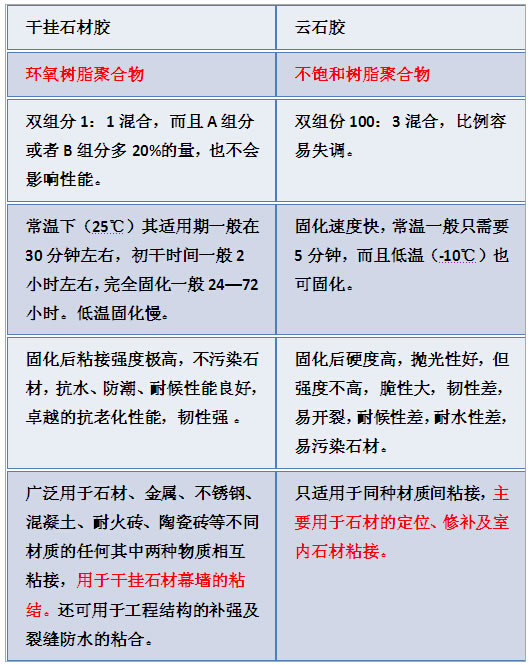 | 干挂石材胶 | 云石胶 |
|---|---|
| 环氧树脂聚合物 | 不饱和树脂聚合物 |
| 双组分 1：1 混合，而且 A 组分或者 B 组分多 20%的量，也不会影响性能。 | 双组份 100：3 混合，比例容易失调。 |
| 常温下（25℃）其适用期一般在 30 分钟左右，初干时间一般 2 小时左右，完全固化一般 24—72 小时。低温固化慢。 | 固化速度快，常温一般只需要 5 分钟，而且低温（-10℃）也可固化。 |
| 固化后粘接强度极高，不污染石材，抗水、防潮、耐候性能良好，卓越的抗老化性能，韧性强 。 | 固化后硬度高，抛光性好，但强度不高，脆性大，韧性差，易开裂，耐候性差，耐水性差，易污染石材。 |
| 广泛用于石材、金属、不锈钢、混凝土、耐火砖、陶瓷砖等不同材质的任何其中两种物质相互粘接，用于干挂石材幕墙的粘结。还可用于工程结构的补强及裂缝防水的粘合。 | 只适用于同种材质间粘接，主要用于石材的定位、修补及室内石材粘接。 |